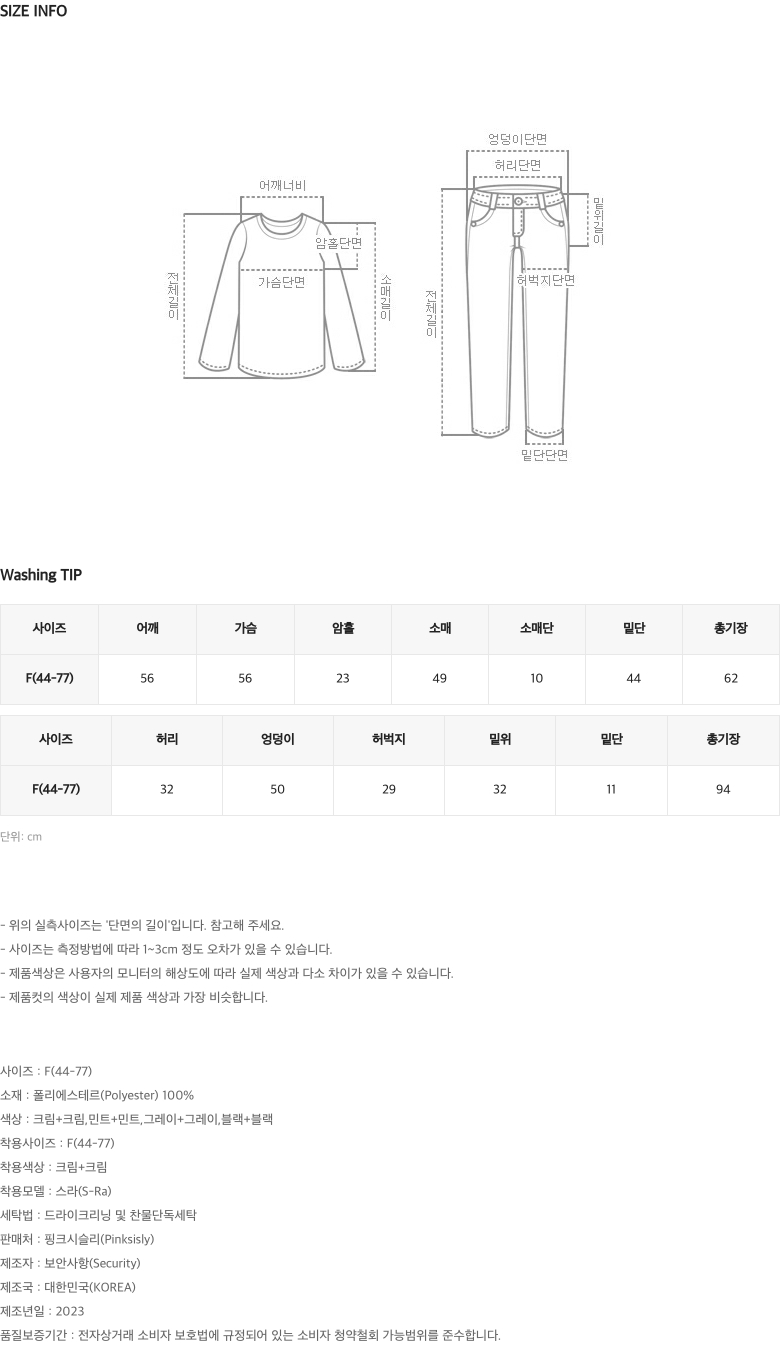 SIZE INFO

어깨너비
암홀단면
가슴단면
전체길이
소매길이

엉덩이단면
허리단면
밑위길이
허벅지단면
전체길이
밑단단면

Washing TIP

| 사이즈 | 어깨 | 가슴 | 암홀 | 소매 | 소매단 | 밑단 | 총기장 |
|---|---|---|---|---|---|---|---|
| F(44-77) | 56 | 56 | 23 | 49 | 10 | 44 | 62 |

| 사이즈 | 허리 | 엉덩이 | 허벅지 | 밑위 | 밑단 | 총기장 |
|---|---|---|---|---|---|---|
| F(44-77) | 32 | 50 | 29 | 32 | 11 | 94 |

단위: cm

- 위의 실측사이즈는 '단면의 길이'입니다. 참고해 주세요.
- 사이즈는 측정방법에 따라 1~3cm 정도 오차가 있을 수 있습니다.
- 제품색상은 사용자의 모니터의 해상도에 따라 실제 색상과 다소 차이가 있을 수 있습니다.
- 제품컷의 색상이 실제 제품 색상과 가장 비슷합니다.

사이즈 : F(44-77)
소재 : 폴리에스테르(Polyester) 100%
색상 : 크림+크림,민트+민트,그레이+그레이,블랙+블랙
착용사이즈 : F(44-77)
착용색상 : 크림+크림
착용모델 : 스라(S-Ra)
세탁법 : 드라이크리닝 및 찬물단독세탁
판매처 : 핑크시슬리(Pinksisly)
제조자 : 보안사항(Security)
제조국 : 대한민국(KOREA)
제조년일 : 2023
품질보증기간 : 전자상거래 소비자 보호법에 규정되어 있는 소비자 청약철회 가능범위를 준수합니다.